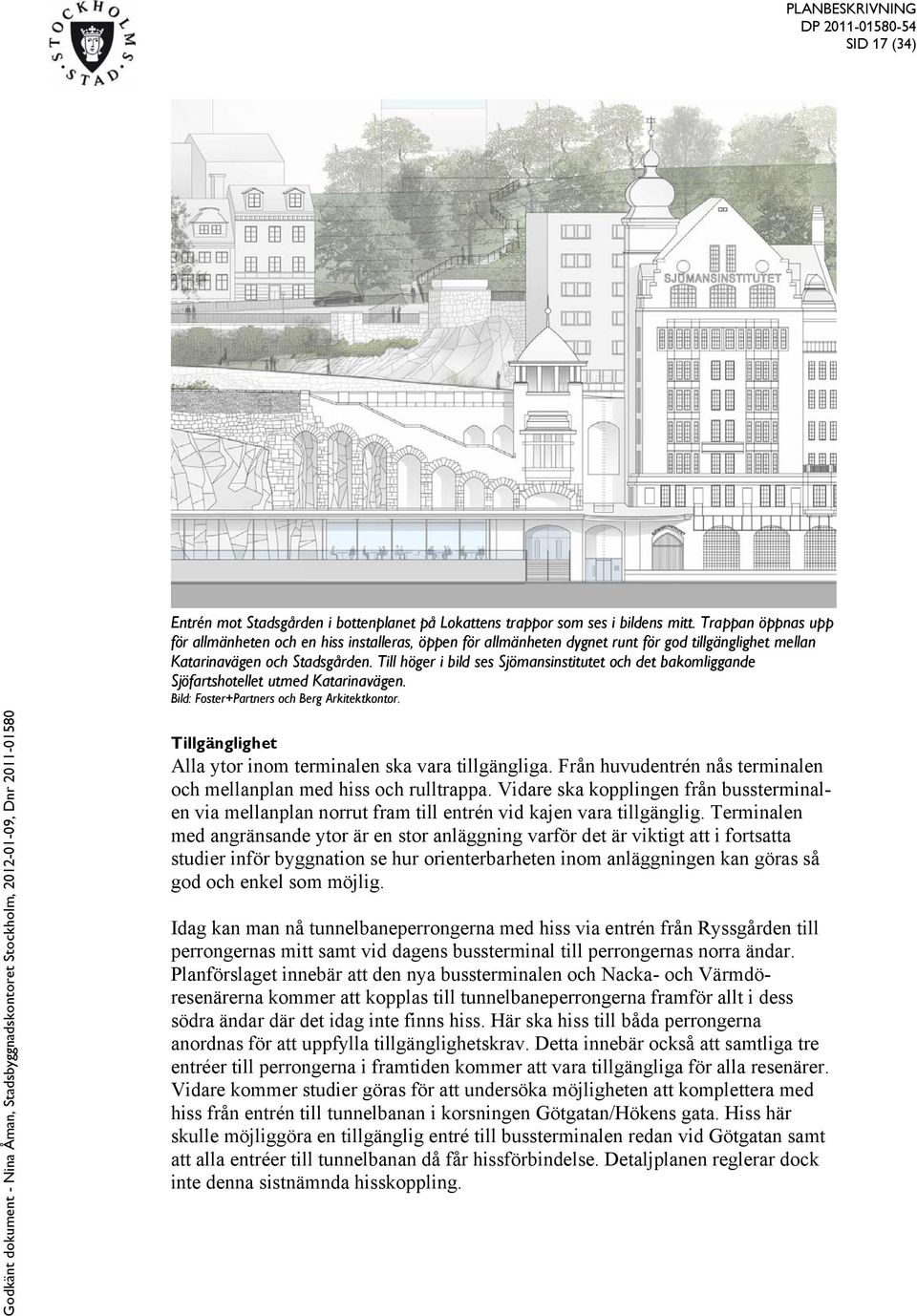 STOCKHOLMS STAD

PLANBESKRIVNING
DP 2011-01580-54
SID 17 (34)

SJÖMANSINSTITUTET

Entrén mot Stadsgården i bottenplanet på Lokattens trappor som ses i bildens mitt. Trappan öppnas upp för allmänheten och en hiss installeras, öppen för allmänheten dygnet runt för god tillgänglighet mellan Katarinavägen och Stadsgården. Till höger i bild ses Sjömansinstitutet och det bakomliggande Sjöfartshotellet utmed Katarinavägen.
Bild: Foster+Partners och Berg Arkitektkontor.

Tillgänglighet
Alla ytor inom terminalen ska vara tillgängliga. Från huvudentrén nås terminalen och mellanplan med hiss och rulltrappa. Vidare ska kopplingen från bussterminalen via mellanplan norrut fram till entrén vid kajen vara tillgänglig. Terminalen med angränsande ytor är en stor anläggning varför det är viktigt att i fortsatta studier inför byggnation se hur orienterbarheten inom anläggningen kan göras så god och enkel som möjlig.

Idag kan man nå tunnelbaneperrongerna med hiss via entrén från Ryssgården till perrongernas mitt samt vid dagens bussterminal till perrongernas norra ändar. Planförslaget innebär att den nya bussterminalen och Nacka- och Värmdöresenärerna kommer att kopplas till tunnelbaneperrongerna framför allt i dess södra ändar där det idag inte finns hiss. Här ska hiss till båda perrongerna anordnas för att uppfylla tillgänglighetskrav. Detta innebär också att samtliga tre entréer till perrongerna i framtiden kommer att vara tillgängliga för alla resenärer. Vidare kommer studier göras för att undersöka möjligheten att komplettera med hiss från entrén till tunnelbanan i korsningen Götgatan/Hökens gata. Hiss här skulle möjliggöra en tillgänglig entré till bussterminalen redan vid Götgatan samt att alla entréer till tunnelbanan då får hissförbindelse. Detaljplanen reglerar dock inte denna sistnämnda hisskoppling.

Godkänt dokument - Nina Åman, Stadsbyggnadskontoret Stockholm, 2012-01-09, Dnr 2011-01580